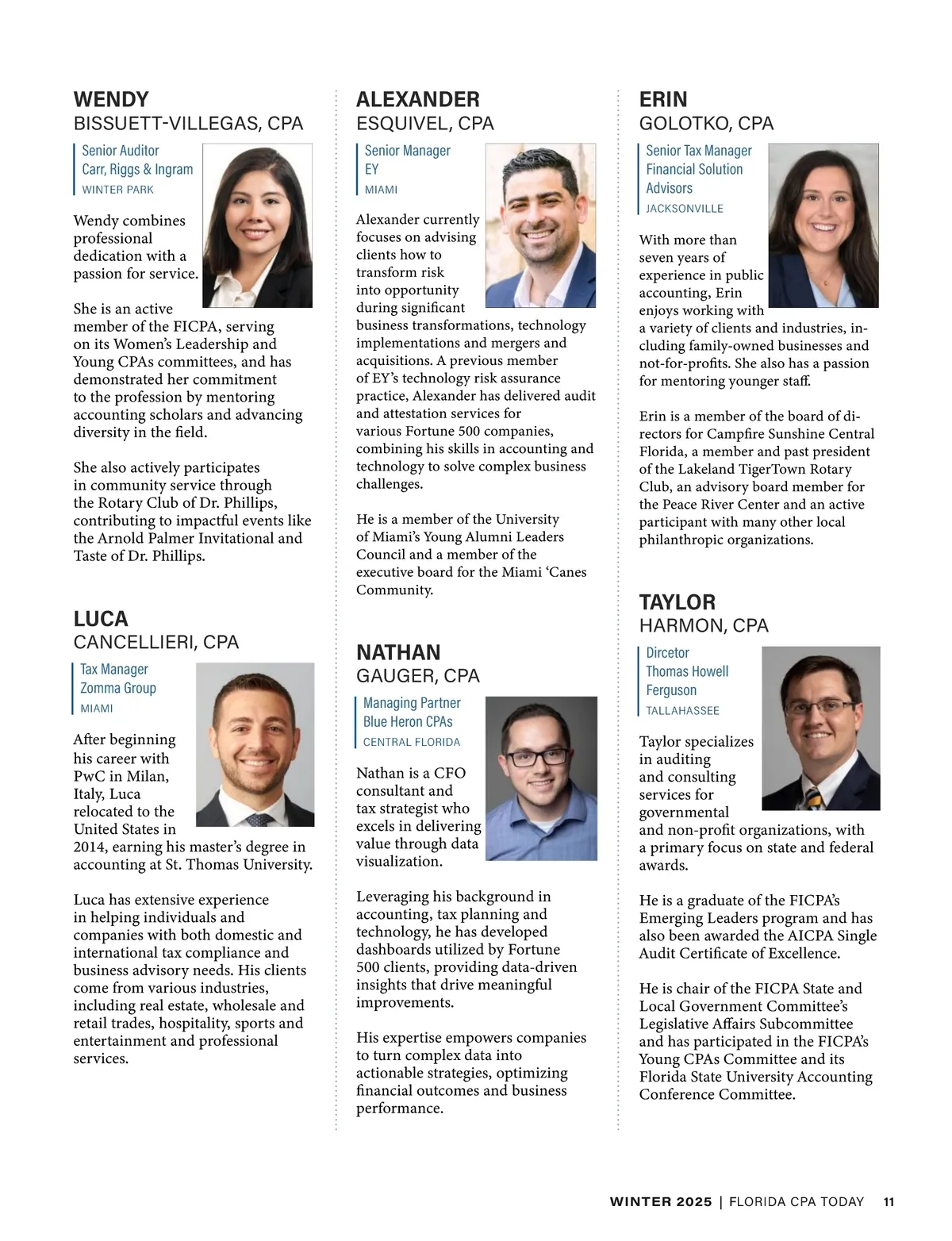 WENDY
BISSUETT-VILLEGAS, CPA

Senior Auditor
Carr, Riggs & Ingram
WINTER PARK

Wendy combines professional dedication with a passion for service.

She is an active member of the FICPA, serving on its Women's Leadership and Young CPAs committees, and has demonstrated her commitment to the profession by mentoring accounting scholars and advancing diversity in the field.

She also actively participates in community service through the Rotary Club of Dr. Phillips, contributing to impactful events like the Arnold Palmer Invitational and Taste of Dr. Phillips.

LUCA
CANCELLIERI, CPA

Tax Manager
Zomma Group
MIAMI

After beginning his career with PwC in Milan, Italy, Luca relocated to the United States in 2014, earning his master's degree in accounting at St. Thomas University.

Luca has extensive experience in helping individuals and companies with both domestic and international tax compliance and business advisory needs. His clients come from various industries, including real estate, wholesale and retail trades, hospitality, sports and entertainment and professional services.

ALEXANDER
ESQUIVEL, CPA

Senior Manager
EY
MIAMI

Alexander currently focuses on advising clients how to transform risk into opportunity during significant business transformations, technology implementations and mergers and acquisitions. A previous member of EY's technology risk assurance practice, Alexander has delivered audit and attestation services for various Fortune 500 companies, combining his skills in accounting and technology to solve complex business challenges.

He is a member of the University of Miami's Young Alumni Leaders Council and a member of the executive board for the Miami 'Canes Community.

NATHAN
GAUGER, CPA

Managing Partner
Blue Heron CPAs
CENTRAL FLORIDA

Nathan is a CFO consultant and tax strategist who excels in delivering value through data visualization.

Leveraging his background in accounting, tax planning and technology, he has developed dashboards utilized by Fortune 500 clients, providing data-driven insights that drive meaningful improvements.

His expertise empowers companies to turn complex data into actionable strategies, optimizing financial outcomes and business performance.

ERIN
GOLOTKO, CPA

Senior Tax Manager
Financial Solution Advisors
JACKSONVILLE

With more than seven years of experience in public accounting, Erin enjoys working with a variety of clients and industries, including family-owned businesses and not-for-profits. She also has a passion for mentoring younger staff.

Erin is a member of the board of directors for Campfire Sunshine Central Florida, a member and past president of the Lakeland TigerTown Rotary Club, an advisory board member for the Peace River Center and an active participant with many other local philanthropic organizations.

TAYLOR
HARMON, CPA

Dircetor
Thomas Howell Ferguson
TALLAHASSEE

Taylor specializes in auditing and consulting services for governmental and non-profit organizations, with a primary focus on state and federal awards.

He is a graduate of the FICPA's Emerging Leaders program and has also been awarded the AICPA Single Audit Certificate of Excellence.

He is chair of the FICPA State and Local Government Committee's Legislative Affairs Subcommittee and has participated in the FICPA's Young CPAs Committee and its Florida State University Accounting Conference Committee.

WINTER 2025 | FLORIDA CPA TODAY 11